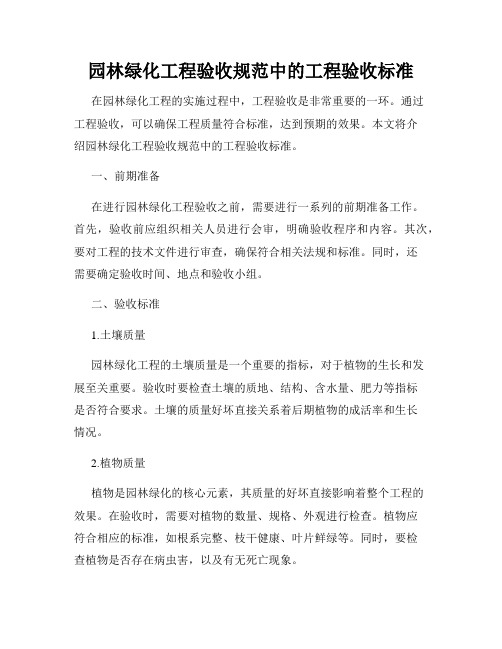 园林绿化工程验收规范中的工程验收标准

在园林绿化工程的实施过程中，工程验收是非常重要的一环。通过工程验收，可以确保工程质量符合标准，达到预期的效果。本文将介绍园林绿化工程验收规范中的工程验收标准。

一、前期准备

在进行园林绿化工程验收之前，需要进行一系列的前期准备工作。首先，验收前应组织相关人员进行会审，明确验收程序和内容。其次，要对工程的技术文件进行审查，确保符合相关法规和标准。同时，还需要确定验收时间、地点和验收小组。

二、验收标准

1.土壤质量

园林绿化工程的土壤质量是一个重要的指标，对于植物的生长和发展至关重要。验收时要检查土壤的质地、结构、含水量、肥力等指标是否符合要求。土壤的质量好坏直接关系着后期植物的成活率和生长情况。

2.植物质量

植物是园林绿化的核心元素，其质量的好坏直接影响着整个工程的效果。在验收时，需要对植物的数量、规格、外观进行检查。植物应符合相应的标准，如根系完整、枝干健康、叶片鲜绿等。同时，要检查植物是否存在病虫害，以及有无死亡现象。